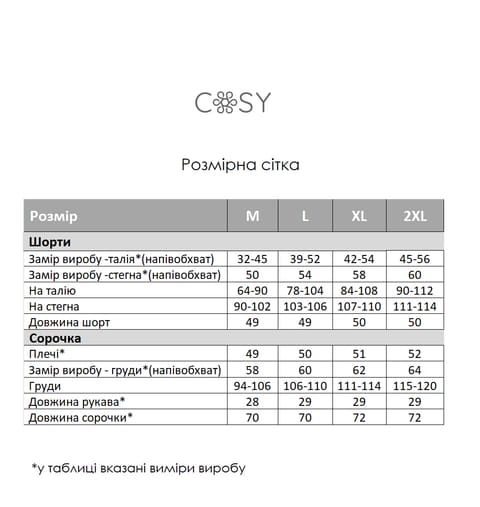 COSY

Розмірна сітка

| Розмір | M | L | XL | 2XL |
|---|---|---|---|---|
| **Шорти** | | | | |
| Замір виробу -талія*(напівобхват) | 32-45 | 39-52 | 42-54 | 45-56 |
| Замір виробу -стегна*(напівобхват) | 50 | 54 | 58 | 60 |
| На талію | 64-90 | 78-104 | 84-108 | 90-112 |
| На стегна | 90-102 | 103-106 | 107-110 | 111-114 |
| Довжина шорт | 49 | 49 | 50 | 50 |
| **Сорочка** | | | | |
| Плечі* | 49 | 50 | 51 | 52 |
| Замір виробу - груди*(напівобхват) | 58 | 60 | 62 | 64 |
| Груди | 94-106 | 106-110 | 111-114 | 115-120 |
| Довжина рукава* | 28 | 29 | 29 | 29 |
| Довжина сорочки* | 70 | 70 | 72 | 72 |

*у таблиці вказані виміри виробу